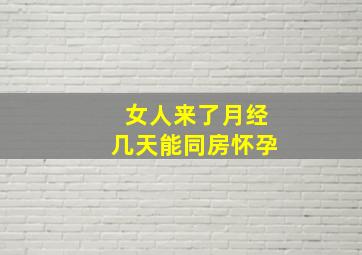 女人来了月经
几天能同房怀孕